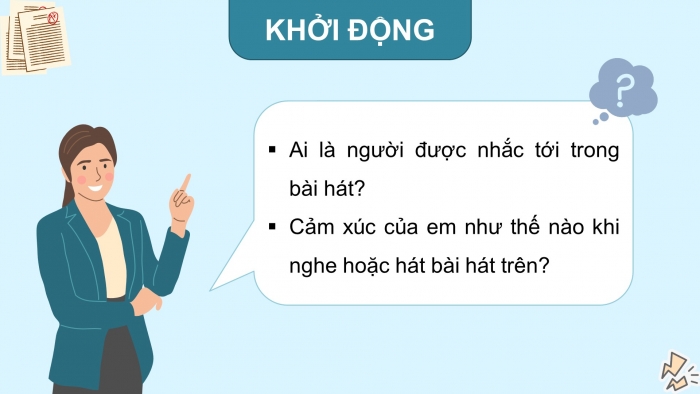 KHỞI ĐỘNG

?

▪ Ai là người được nhắc tới trong bài hát?

▪ Cảm xúc của em như thế nào khi nghe hoặc hát bài hát trên?